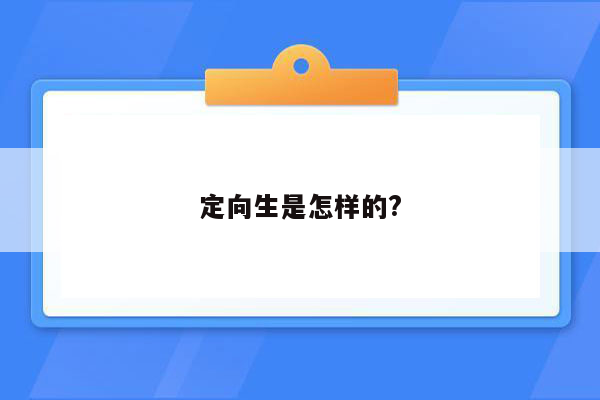 定向生是怎样的?